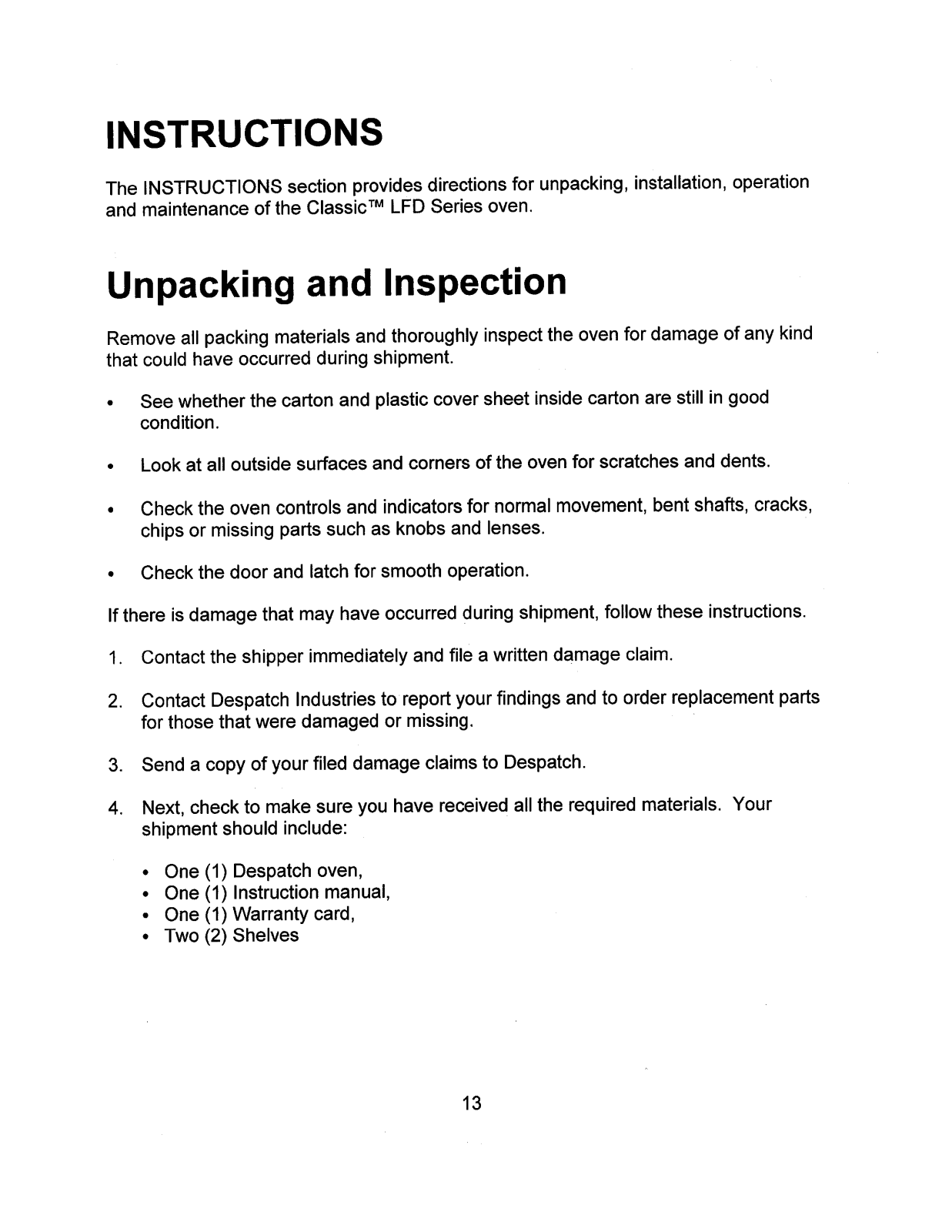 INSTRUCTIONS

The INSTRUCTIONS section provides directions for unpacking, installation, operation and maintenance of the Classic™ LFD Series oven.

Unpacking and Inspection

Remove all packing materials and thoroughly inspect the oven for damage of any kind that could have occurred during shipment.

• See whether the carton and plastic cover sheet inside carton are still in good condition.

• Look at all outside surfaces and corners of the oven for scratches and dents.

• Check the oven controls and indicators for normal movement, bent shafts, cracks, chips or missing parts such as knobs and lenses.

• Check the door and latch for smooth operation.

If there is damage that may have occurred during shipment, follow these instructions.

1. Contact the shipper immediately and file a written damage claim.

2. Contact Despatch Industries to report your findings and to order replacement parts for those that were damaged or missing.

3. Send a copy of your filed damage claims to Despatch.

4. Next, check to make sure you have received all the required materials. Your shipment should include:

• One (1) Despatch oven,
• One (1) Instruction manual,
• One (1) Warranty card,
• Two (2) Shelves

13